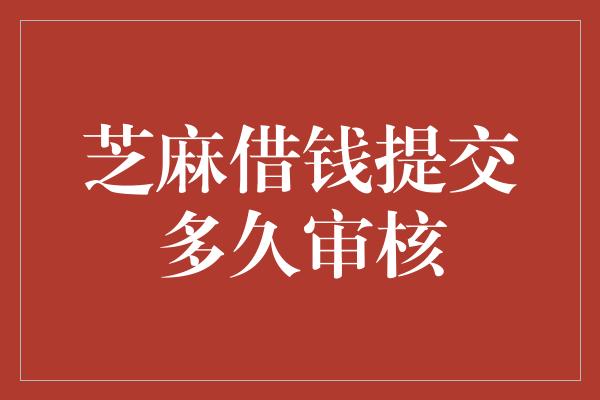 芝麻借钱提交多久审核